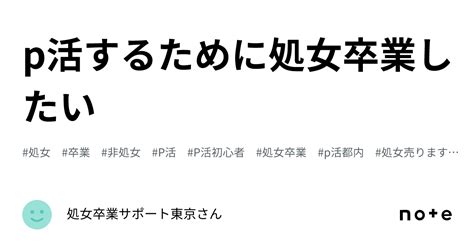 p活するために処女卒業したい

#処女 #卒業 #非処女 #P活 #P活初心者 #処女卒業 #p活都内 #処女売ります…

処女卒業サポート東京さん

note